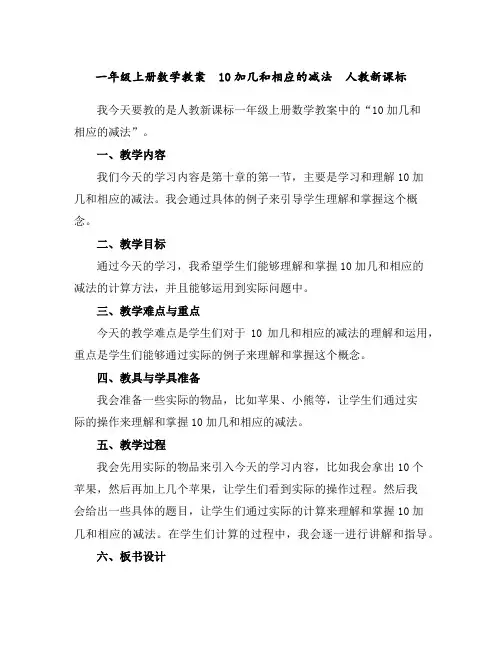 一年级上册数学教案　10加几和相应的减法　人教新课标

我今天要教的是人教新课标一年级上册数学教案中的“10加几和相应的减法”。

一、教学内容

我们今天的学习内容是第十章的第一节，主要是学习和理解10加几和相应的减法。我会通过具体的例子来引导学生理解和掌握这个概念。

二、教学目标

通过今天的学习，我希望学生们能够理解和掌握10加几和相应的减法的计算方法，并且能够运用到实际问题中。

三、教学难点与重点

今天的教学难点是学生们对于 10 加几和相应的减法的理解和运用，重点是学生们能够通过实际的例子来理解和掌握这个概念。

四、教具与学具准备

我会准备一些实际的物品，比如苹果、小熊等，让学生们通过实际的操作来理解和掌握10加几和相应的减法。

五、教学过程

我会先用实际的物品来引入今天的学习内容，比如我会拿出10个苹果，然后再加上几个苹果，让学生们看到实际的操作过程。然后我会给出一些具体的题目，让学生们通过实际的计算来理解和掌握10加几和相应的减法。在学生们计算的过程中，我会逐一进行讲解和指导。

六、板书设计